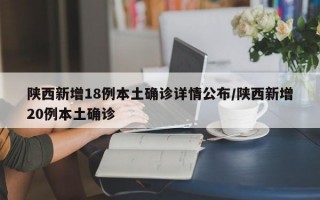 陕西新增18例本土确诊详情公布/陕西新增20例本土确诊